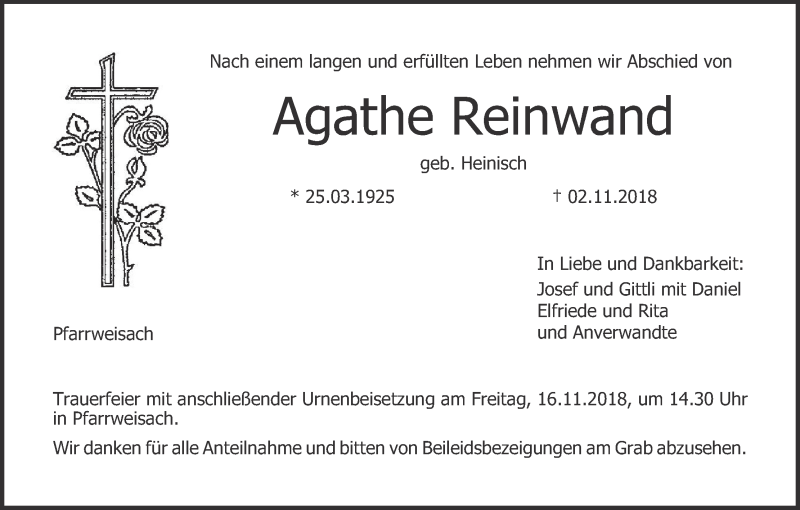 Nach einem langen und erfüllten Leben nehmen wir Abschied von

Agathe Reinwand

geb. Heinisch

* 25.03.1925

† 02.11.2018

In Liebe und Dankbarkeit:
Josef und Gittli mit Daniel
Elfriede und Rita
und Anverwandte

Pfarrweisach

Trauerfeier mit anschließender Urnenbeisetzung am Freitag, 16.11.2018, um 14.30 Uhr in Pfarrweisach.

Wir danken für alle Anteilnahme und bitten von Beileidsbezeigungen am Grab abzusehen.